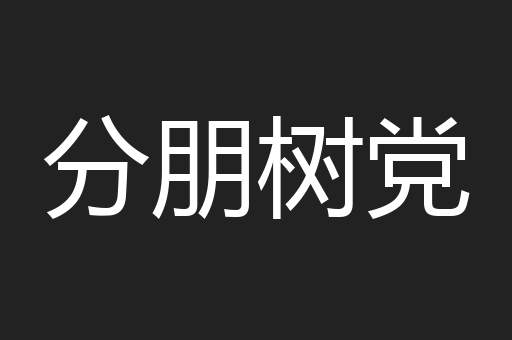 分朋树党